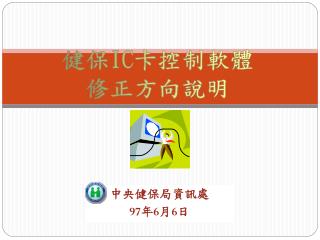 健保IC卡控制軟體
修正方向說明

中央健保局資訊處
97年6月6日